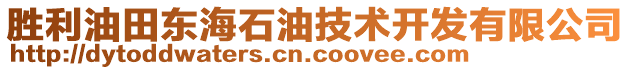 胜利油田东海石油技术开发有限公司
http://dytoddwaters.cn.coovee.com